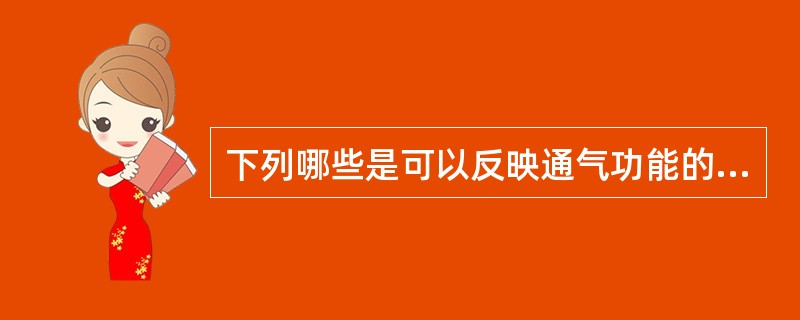 下列哪些是可以反映通气功能的...